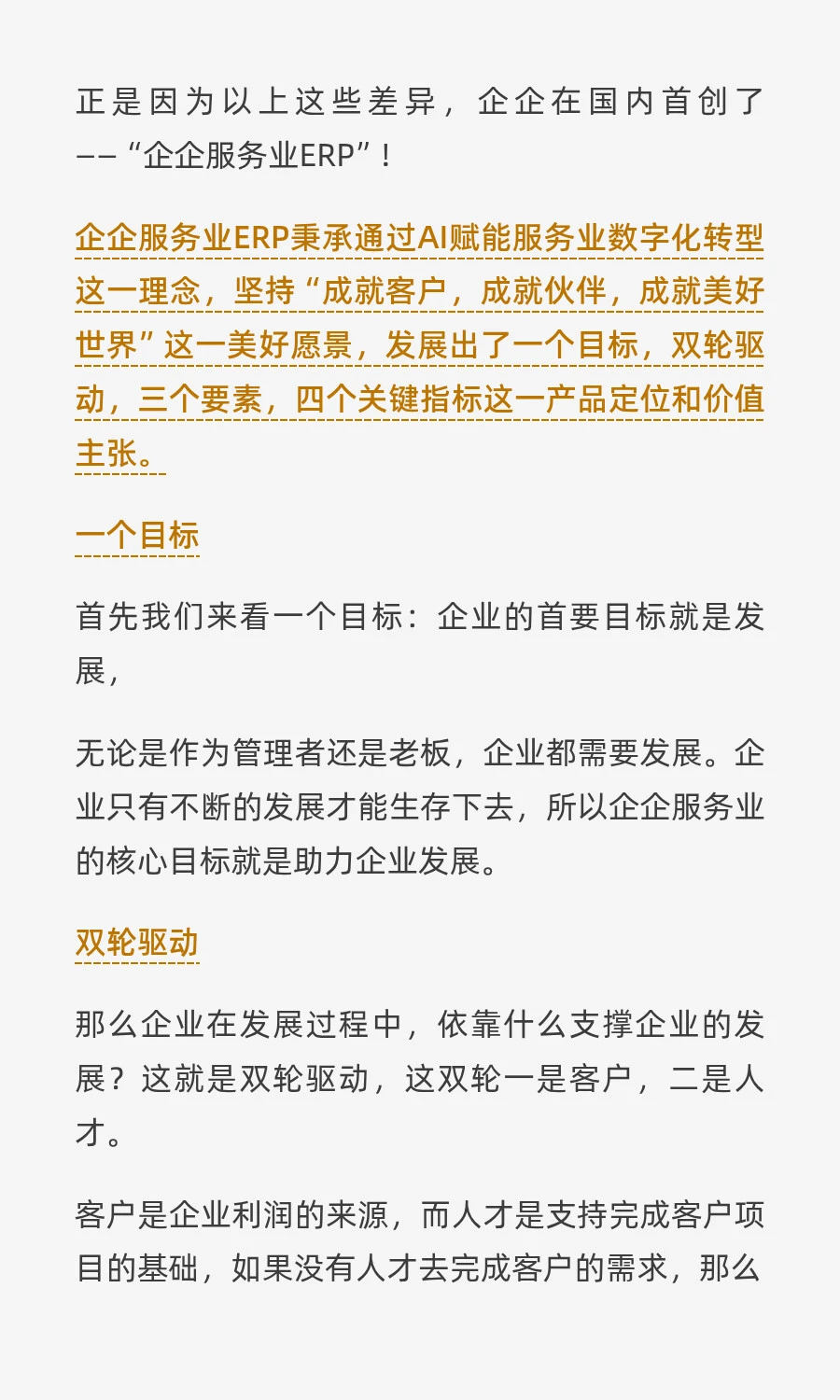 正是因为以上这些差异，企企在国内首创了——“企企服务业ERP”！

企企服务业ERP秉承通过AI赋能服务业数字化转型这一理念，坚持“成就客户，成就伙伴，成就美好世界”这一美好愿景，发展出了一个目标，双轮驱动，三个要素，四个关键指标这一产品定位和价值主张。

一个目标

首先我们来看一个目标：企业的首要目标就是发展，

无论是作为管理者还是老板，企业都需要发展。企业只有不断的发展才能生存下去，所以企企服务业的核心目标就是助力企业发展。

双轮驱动

那么企业在发展过程中，依靠什么支撑企业的发展？这就是双轮驱动，这双轮一是客户，二是人才。

客户是企业利润的来源，而人才是支持完成客户项目的基础，如果没有人才去完成客户的需求，那么